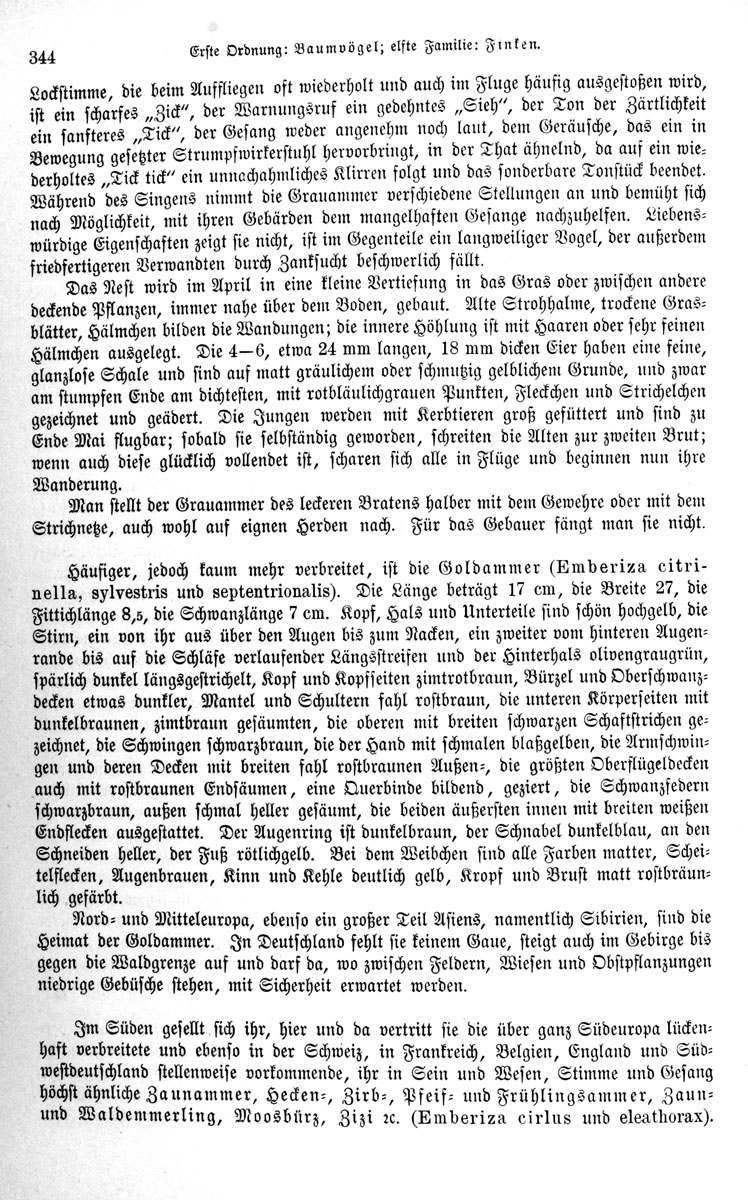 344 Erste Ordnung: Baumvögel; elfte Familie: Finken.

Lockstimme, die beim Auffliegen oft wiederholt und auch im Fluge häufig ausgestoßen wird, ist ein scharfes „Zick“, der Warnungsruf ein gedehntes „Sieh“, der Ton der Zärtlichkeit ein sanfteres „Tick“, der Gesang weder angenehm noch laut, dem Geräusche, das ein in Bewegung gesetzter Strumpfwirkerstuhl hervorbringt, in der That ähnelnd, da auf ein wiederholtes „Tick tick“ ein unnachahmliches Klirren folgt und das sonderbare Tonstück beendet. Während des Singens nimmt die Grauammer verschiedene Stellungen an und bemüht sich nach Möglichkeit, mit ihren Gebärden dem mangelhaften Gesange nachzuhelfen. Liebenswürdige Eigenschaften zeigt sie nicht, ist im Gegenteile ein langweiliger Vogel, der außerdem friedfertigeren Verwandten durch Zanksucht beschwerlich fällt.

Das Nest wird im April in eine kleine Vertiefung in das Gras oder zwischen andere deckende Pflanzen, immer nahe über dem Boden, gebaut. Alte Strohhalme, trockene Grasblätter, Hälmchen bilden die Wandungen; die innere Höhlung ist mit Haaren oder sehr feinen Hälmchen ausgelegt. Die 4—6, etwa 24 mm langen, 18 mm dicken Eier haben eine feine, glanzlose Schale und sind auf matt gräulichem oder schmutzig gelblichem Grunde, und zwar am stumpfen Ende am dichtesten, mit rotbläulichgrauen Punkten, Fleckchen und Strichelchen gezeichnet und geädert. Die Jungen werden mit Kerbtieren groß gefüttert und sind zu Ende Mai flugbar; sobald sie selbständig geworden, schreiten die Alten zur zweiten Brut; wenn auch diese glücklich vollendet ist, scharen sich alle in Flüge und beginnen nun ihre Wanderung.

Man stellt der Grauammer des leckeren Bratens halber mit dem Gewehre oder mit dem Strichnetze, auch wohl auf eignen Herden nach. Für das Gebauer fängt man sie nicht.

Häufiger, jedoch kaum mehr verbreitet, ist die Goldammer (Emberiza citrinella, sylvestris und septentrionalis). Die Länge beträgt 17 cm, die Breite 27, die Fittichlänge 8,5, die Schwanzlänge 7 cm. Kopf, Hals und Unterteile sind schön hochgelb, die Stirn, ein von ihr aus über den Augen bis zum Nacken, ein zweiter vom hinteren Augenrande bis auf die Schläfe verlaufender Längsstreifen und der Hinterhals olivengraugrün, spärlich dunkel längsgestrichelt, Kopf und Kopfseiten zimtrotbraun, Bürzel und Oberschwanzdecken etwas dunkler, Mantel und Schultern fahl rostbraun, die unteren Körperseiten mit dunkelbraunen, zimtbraun gesäumten, die oberen mit breiten schwarzen Schaftstrichen gezeichnet, die Schwingen schwarzbraun, die der Hand mit schmalen blaßgelben, die Armschwingen und deren Decken mit breiten fahl rostbraunen Außen-, die größten Oberflügeldecken auch mit rostbraunen Endsäumen, eine Querbinde bildend, geziert, die Schwanzfedern schwarzbraun, außen schmal heller gesäumt, die beiden äußersten innen mit breiten weißen Endflecken ausgestattet. Der Augenring ist dunkelbraun, der Schnabel dunkelblau, an den Schneiden heller, der Fuß rötlichgelb. Bei dem Weibchen sind alle Farben matter, Scheitelflecken, Augenbrauen, Kinn und Kehle deutlich gelb, Kropf und Brust matt rostbräunlich gefärbt.

Nord- und Mitteleuropa, ebenso ein großer Teil Asiens, namentlich Sibirien, sind die Heimat der Goldammer. In Deutschland fehlt sie keinem Gaue, steigt auch im Gebirge bis gegen die Waldgrenze auf und darf da, wo zwischen Feldern, Wiesen und Obstpflanzungen niedrige Gebüsche stehen, mit Sicherheit erwartet werden.

Im Süden gesellt sich ihr, hier und da vertritt sie die über ganz Südeuropa lückenhaft verbreitete und ebenso in der Schweiz, in Frankreich, Belgien, England und Südwestdeutschland stellenweise vorkommende, ihr in Sein und Wesen, Stimme und Gesang höchst ähnliche Zaunammer, Hecken-, Zirb-, Pfeif- und Frühlingsammer, Zaun- und Waldemmerling, Moosbürz, Zizi ꝛc. (Emberiza cirlus und eleathorax).